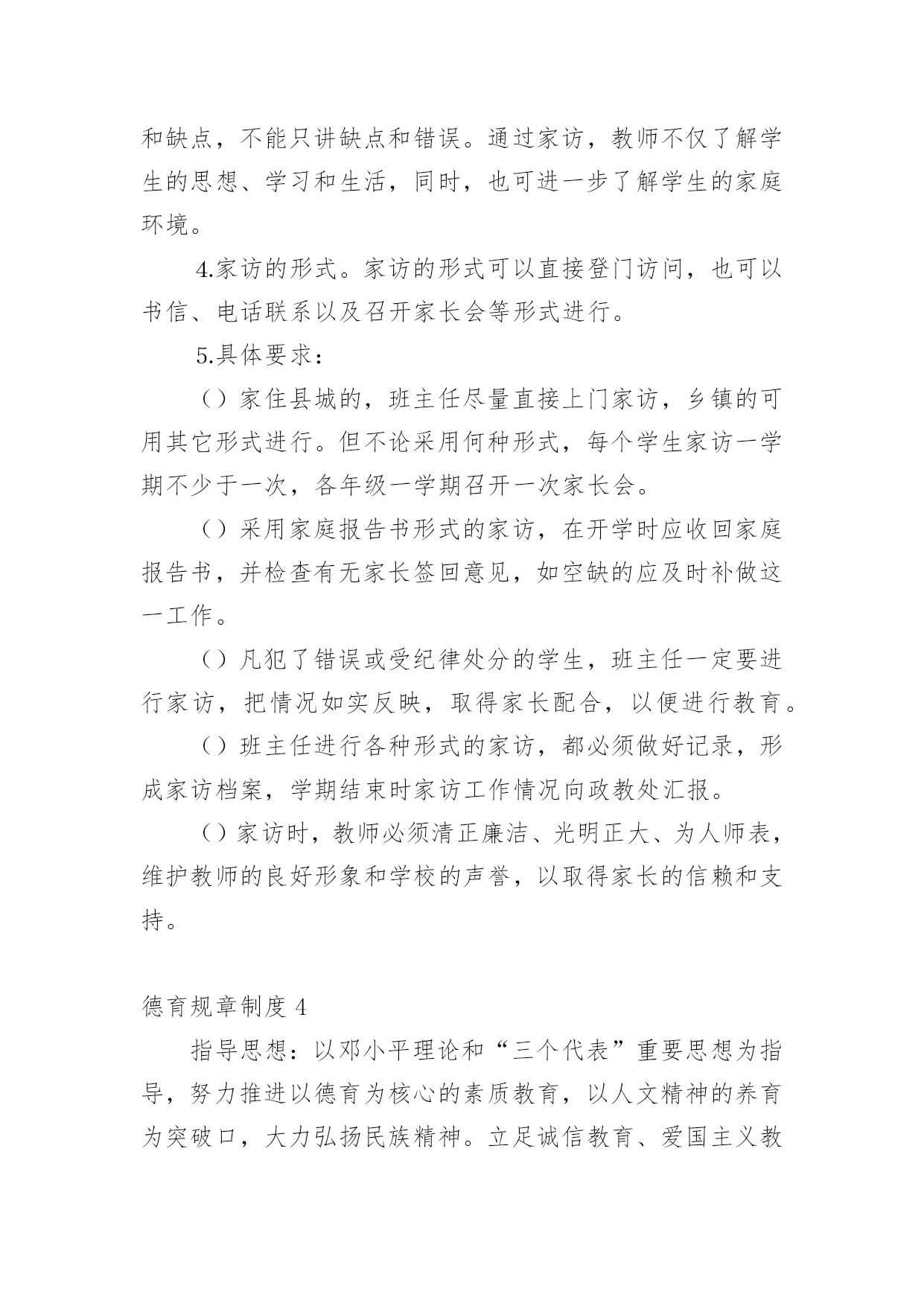 和缺点，不能只讲缺点和错误。通过家访，教师不仅了解学生的思想、学习和生活，同时，也可进一步了解学生的家庭环境。

4.家访的形式。家访的形式可以直接登门访问，也可以书信、电话联系以及召开家长会等形式进行。

5.具体要求：

（）家住县城的，班主任尽量直接上门家访，乡镇的可用其它形式进行。但不论采用何种形式，每个学生家访一学期不少于一次，各年级一学期召开一次家长会。

（）采用家庭报告书形式的家访，在开学时应收回家庭报告书，并检查有无家长签回意见，如空缺的应及时补做这一工作。

（）凡犯了错误或受纪律处分的学生，班主任一定要进行家访，把情况如实反映，取得家长配合，以便进行教育。

（）班主任进行各种形式的家访，都必须做好记录，形成家访档案，学期结束时家访工作情况向政教处汇报。

（）家访时，教师必须清正廉洁、光明正大、为人师表，维护教师的良好形象和学校的声誉，以取得家长的信赖和支持。

德育规章制度 4

指导思想：以邓小平理论和“三个代表”重要思想为指导，努力推进以德育为核心的素质教育，以人文精神的养育为突破口，大力弘扬民族精神。立足诚信教育、爱国主义教